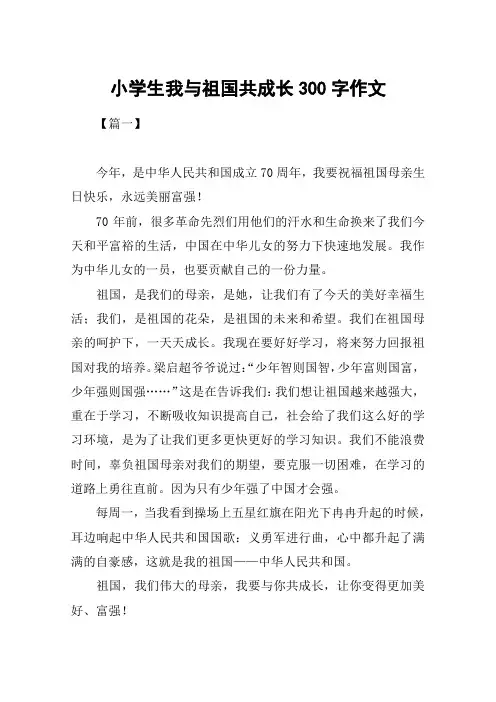 小学生我与祖国共成长 300 字作文

【篇一】

今年，是中华人民共和国成立 70 周年，我要祝福祖国母亲生日快乐，永远美丽富强！

70 年前，很多革命先烈们用他们的汗水和生命换来了我们今天和平富裕的生活，中国在中华儿女的努力下快速地发展。我作为中华儿女的一员，也要贡献自己的一份力量。

祖国，是我们的母亲，是她，让我们有了今天的美好幸福生活；我们，是祖国的花朵，是祖国的未来和希望。我们在祖国母亲的呵护下，一天天成长。我现在要好好学习，将来努力回报祖国对我的培养。梁启超爷爷说过：“少年智则国智，少年富则国富，少年强则国强……”这是在告诉我们：我们想让祖国越来越强大，重在于学习，不断吸收知识提高自己，社会给了我们这么好的学习环境，是为了让我们更多更快更好的学习知识。我们不能浪费时间，辜负祖国母亲对我们的期望，要克服一切困难，在学习的道路上勇往直前。因为只有少年强了中国才会强。

每周一，当我看到操场上五星红旗在阳光下冉冉升起的时候，耳边响起中华人民共和国国歌：义勇军进行曲，心中都升起了满满的自豪感，这就是我的祖国——中华人民共和国。

祖国，我们伟大的母亲，我要与你共成长，让你变得更加美好、富强！